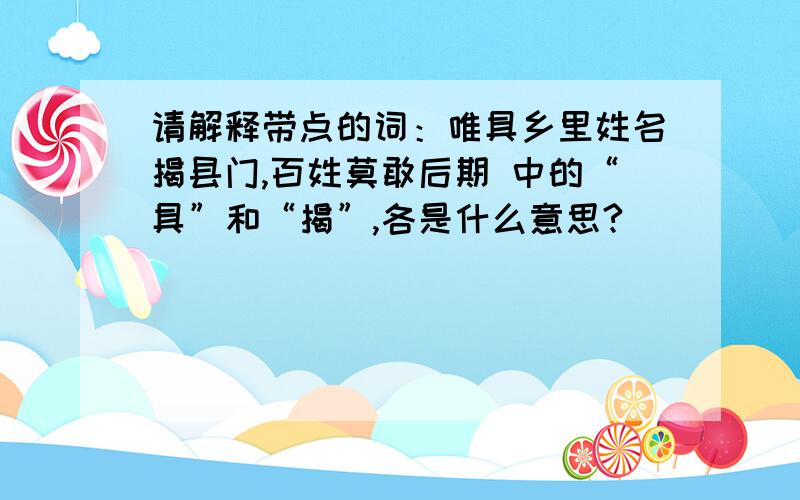 请解释带点的词：唯具乡里姓名揭县门,百姓莫敢后期 中的“具”和“揭”,各是什么意思?